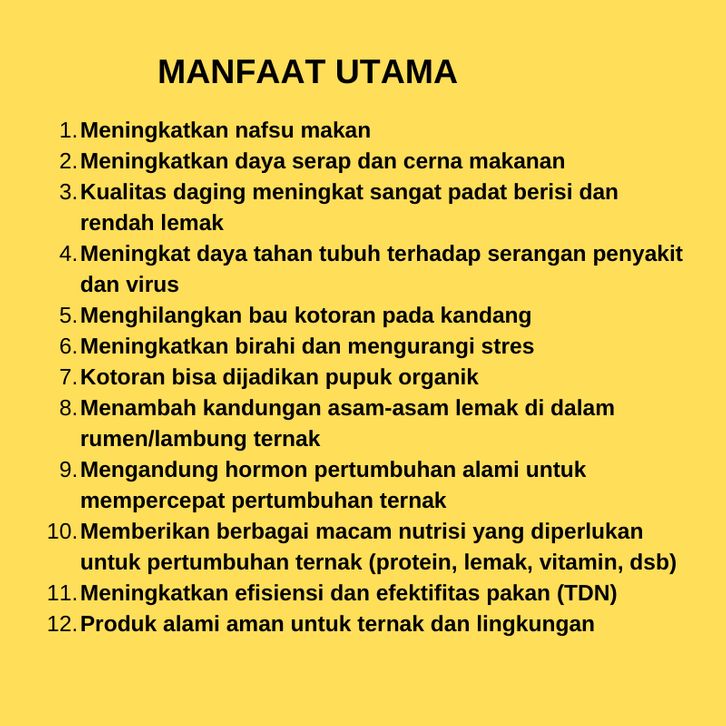 MANFAAT UTAMA

1. Meningkatkan nafsu makan
2. Meningkatkan daya serap dan cerna makanan
3. Kualitas daging meningkat sangat padat berisi dan rendah lemak
4. Meningkat daya tahan tubuh terhadap serangan penyakit dan virus
5. Menghilangkan bau kotoran pada kandang
6. Meningkatkan birahi dan mengurangi stres
7. Kotoran bisa dijadikan pupuk organik
8. Menambah kandungan asam-asam lemak di dalam rumen/lambung ternak
9. Mengandung hormon pertumbuhan alami untuk mempercepat pertumbuhan ternak
10. Memberikan berbagai macam nutrisi yang diperlukan untuk pertumbuhan ternak (protein, lemak, vitamin, dsb)
11. Meningkatkan efisiensi dan efektifitas pakan (TDN)
12. Produk alami aman untuk ternak dan lingkungan